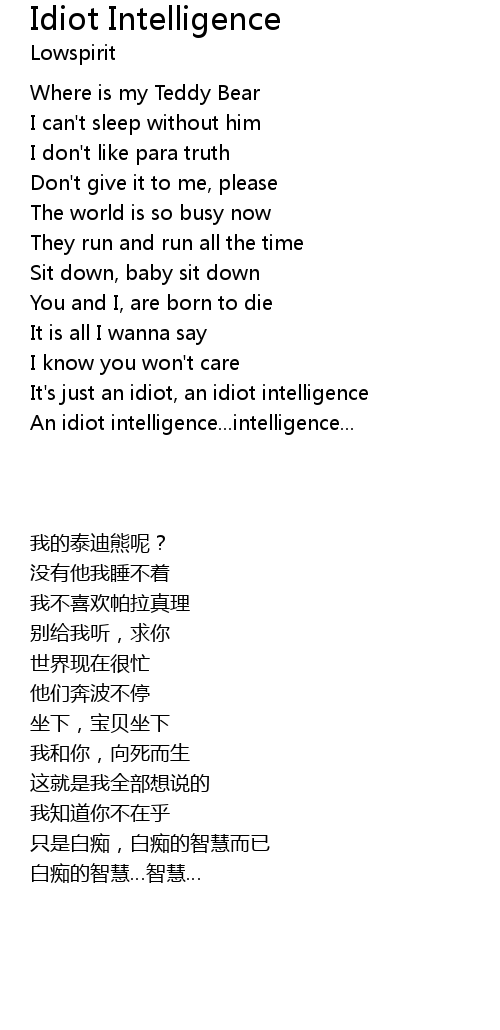 Idiot Intelligence
Lowspirit

Where is my Teddy Bear
I can't sleep without him
I don't like para truth
Don't give it to me, please
The world is so busy now
They run and run all the time
Sit down, baby sit down
You and I, are born to die
It is all I wanna say
I know you won't care
It's just an idiot, an idiot intelligence
An idiot intelligence...intelligence...

我的泰迪熊呢？
没有他我睡不着
我不喜欢帕拉真理
别给我听，求你
世界现在很忙
他们奔波不停
坐下，宝贝坐下
我和你，向死而生
这就是我全部想说的
我知道你不在乎
只是白痴，白痴的智慧而已
白痴的智慧...智慧...